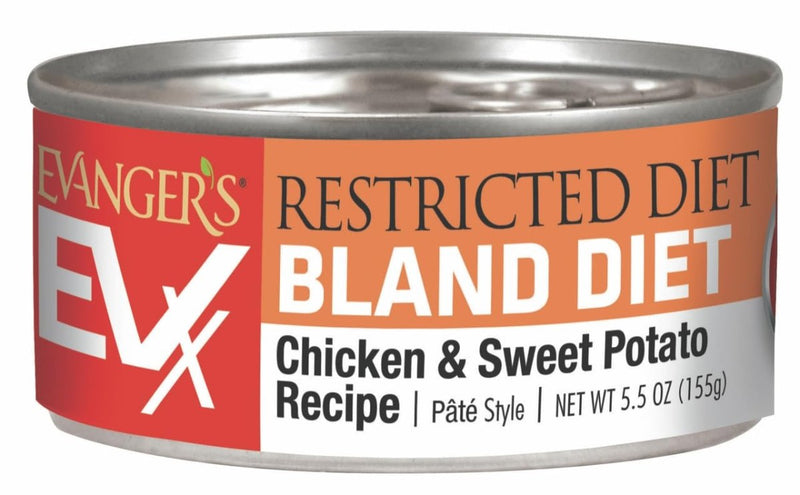 EVANGER'S®
EVX
RESTRICTED DIET
BLAND DIET
Chicken & Sweet Potato Recipe | Pâté Style | NET WT 5.5 OZ (155g)